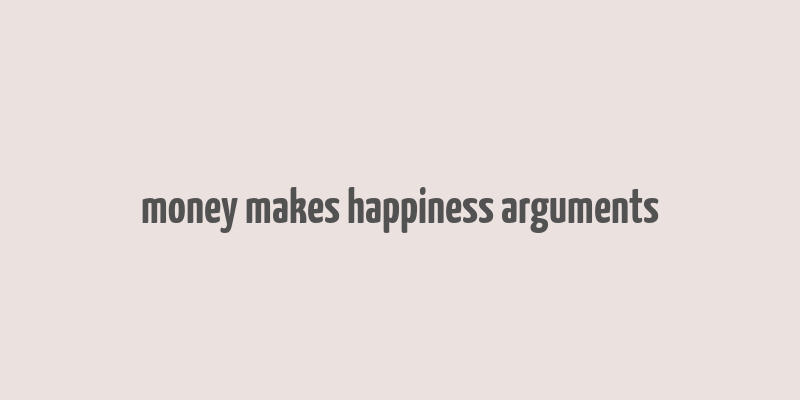 money makes happiness arguments